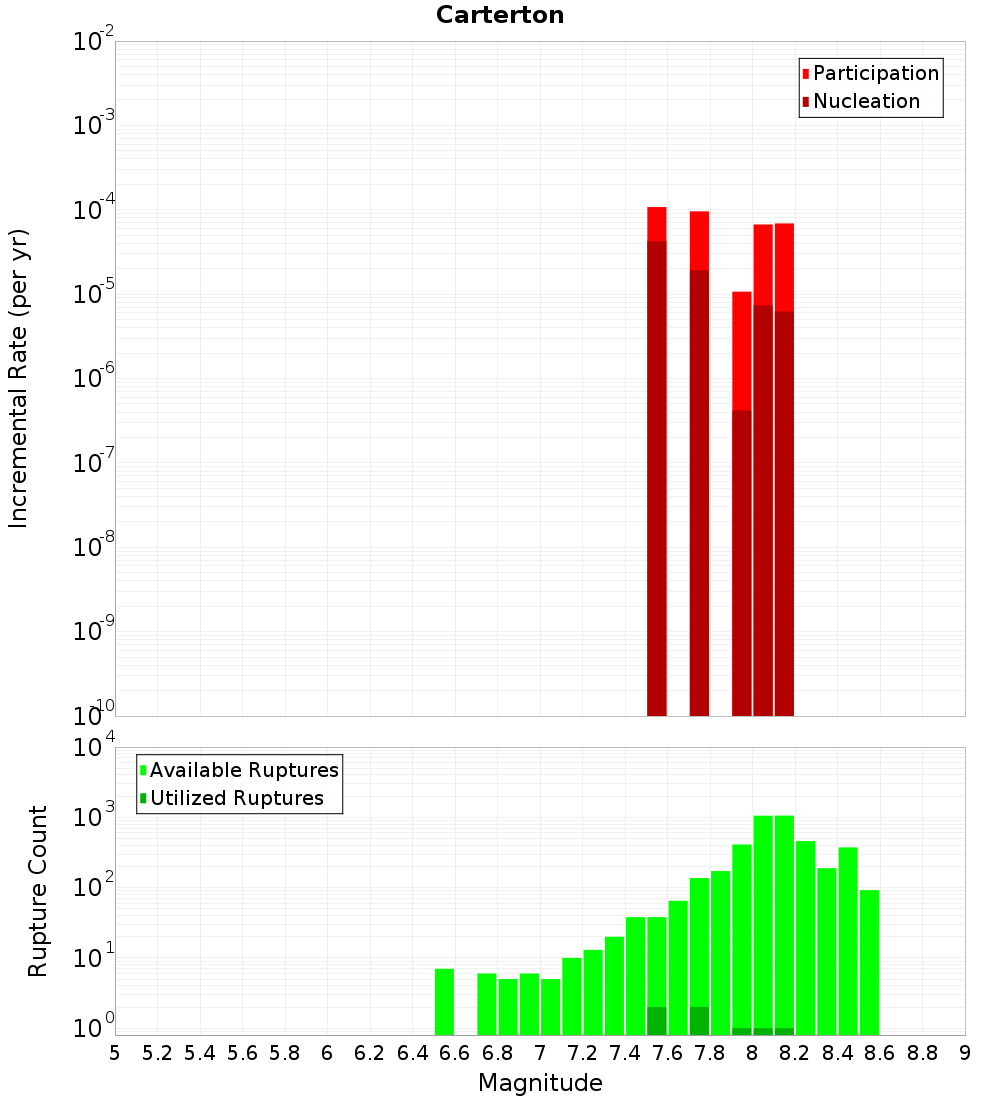 Carterton

Participation
Nucleation

Incremental Rate (per yr)

$10^{-2}$
$10^{-3}$
$10^{-4}$
$10^{-5}$
$10^{-6}$
$10^{-7}$
$10^{-8}$
$10^{-9}$
$10^{-10}$

Available Ruptures
Utilized Ruptures

Rupture Count

$10^{4}$
$10^{3}$
$10^{2}$
$10^{1}$
$10^{0}$

5 5.2 5.4 5.6 5.8 6 6.2 6.4 6.6 6.8 7 7.2 7.4 7.6 7.8 8 8.2 8.4 8.6 8.8 9

Magnitude